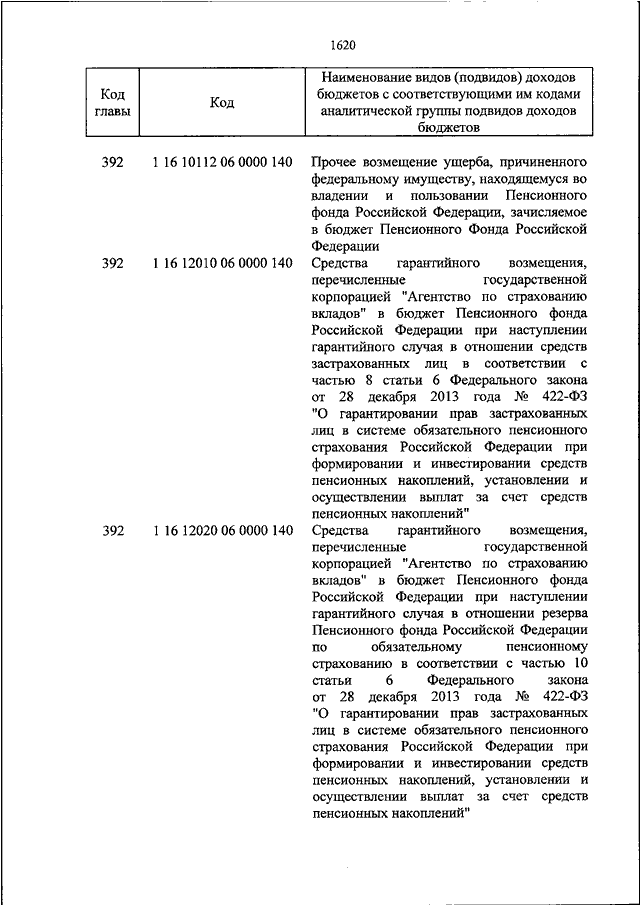 1620

| Код главы | Код | Наименование видов (подвидов) доходов бюджетов с соответствующими им кодами аналитической группы подвидов доходов бюджетов |
|---|---|---|
| 392 | 1 16 10112 06 0000 140 | Прочее возмещение ущерба, причиненного федеральному имуществу, находящемуся во владении и пользовании Пенсионного фонда Российской Федерации, зачисляемое в бюджет Пенсионного Фонда Российской Федерации |
| 392 | 1 16 12010 06 0000 140 | Средства гарантийного возмещения, перечисленные государственной корпорацией "Агентство по страхованию вкладов" в бюджет Пенсионного фонда Российской Федерации при наступлении гарантийного случая в отношении средств застрахованных лиц в соответствии с частью 8 статьи 6 Федерального закона от 28 декабря 2013 года № 422-ФЗ "О гарантировании прав застрахованных лиц в системе обязательного пенсионного страхования Российской Федерации при формировании и инвестировании средств пенсионных накоплений, установлении и осуществлении выплат за счет средств пенсионных накоплений" |
| 392 | 1 16 12020 06 0000 140 | Средства гарантийного возмещения, перечисленные государственной корпорацией "Агентство по страхованию вкладов" в бюджет Пенсионного фонда Российской Федерации при наступлении гарантийного случая в отношении резерва Пенсионного фонда Российской Федерации по обязательному пенсионному страхованию в соответствии с частью 10 статьи 6 Федерального закона от 28 декабря 2013 года № 422-ФЗ "О гарантировании прав застрахованных лиц в системе обязательного пенсионного страхования Российской Федерации при формировании и инвестировании средств пенсионных накоплений, установлении и осуществлении выплат за счет средств пенсионных накоплений" |